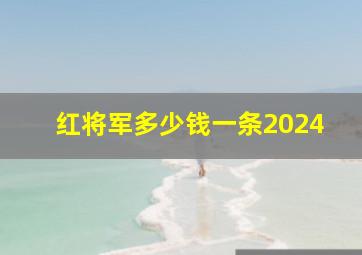 红将军多少钱一条2024